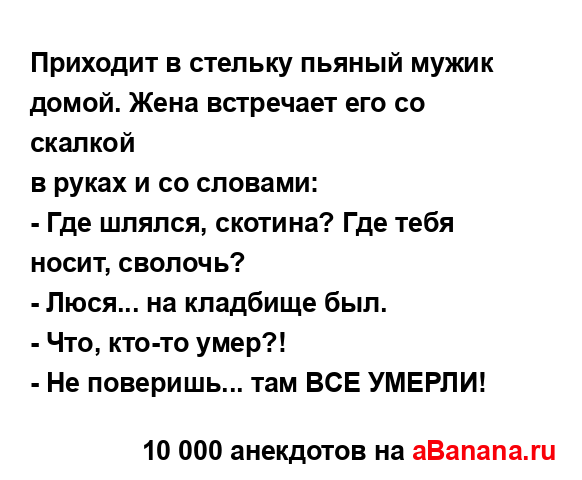 Приходит в стельку пьяный мужик домой. Жена встречает его со скалкой
в руках и со словами:
- Где шлялся, скотина? Где тебя носит, сволочь?
- Люся... на кладбище был.
- Что, кто-то умер?!
- Не поверишь... там ВСЕ УМЕРЛИ!

10 000 анекдотов на aBanana.ru